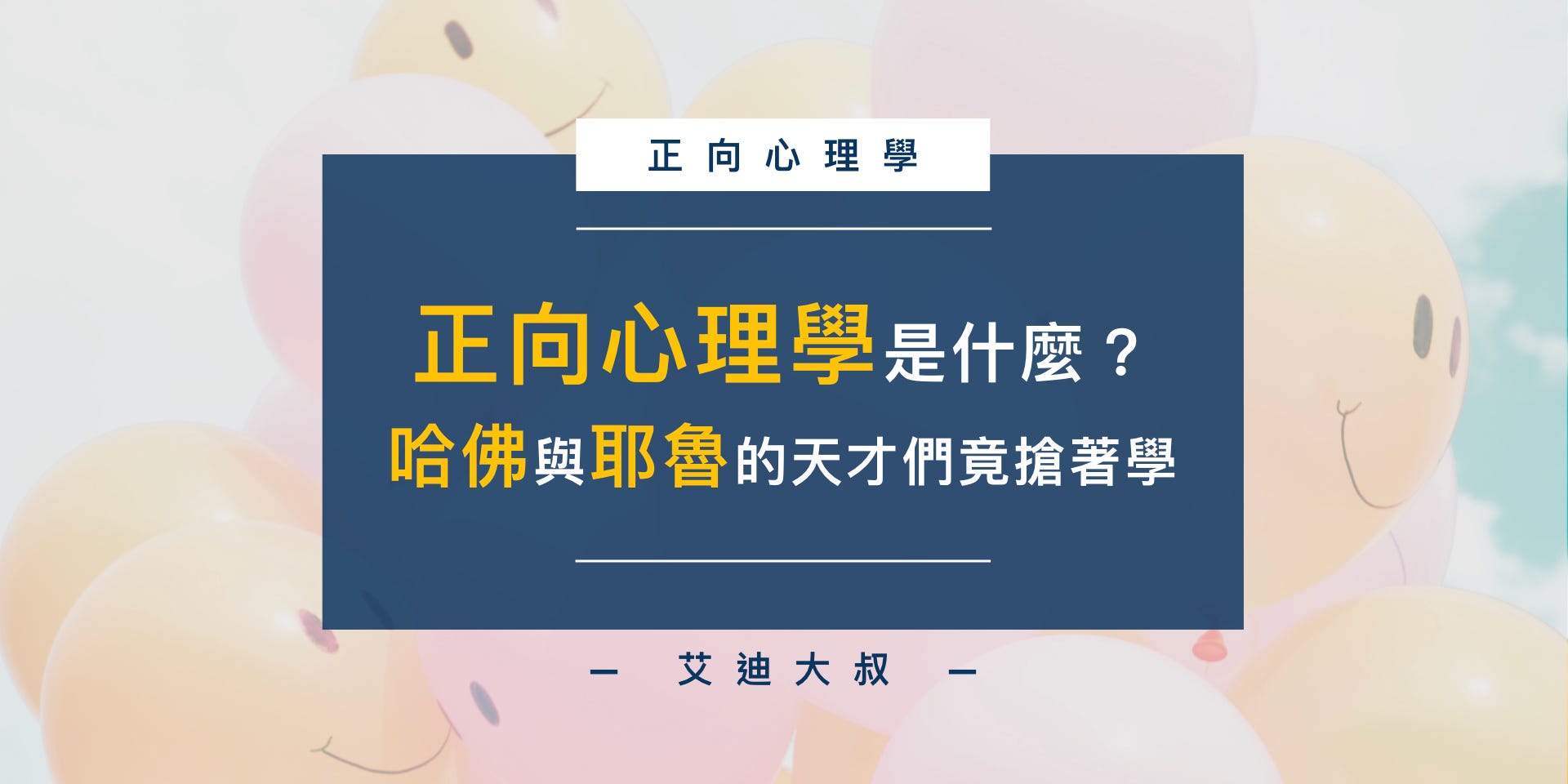 正向心理學

正向心理學是什麼？
哈佛與耶魯的天才們竟搶著學

— 艾迪大叔 —